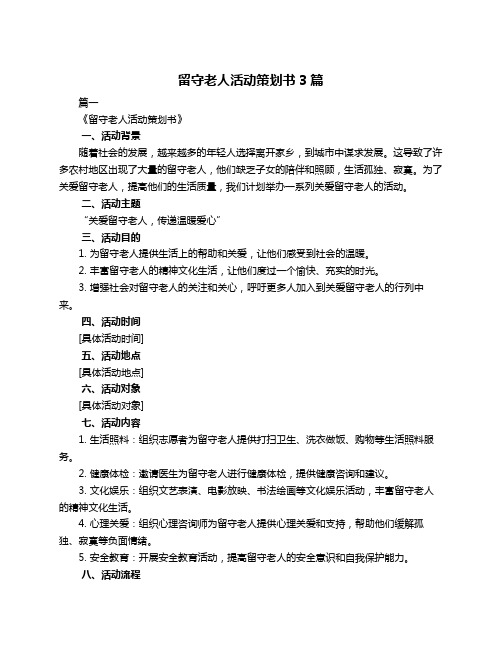 留守老人活动策划书 3 篇

篇一

《留守老人活动策划书》

一、活动背景

随着社会的发展，越来越多的年轻人选择离开家乡，到城市中谋求发展。这导致了许多农村地区出现了大量的留守老人，他们缺乏子女的陪伴和照顾，生活孤独、寂寞。为了关爱留守老人，提高他们的生活质量，我们计划举办一系列关爱留守老人的活动。

二、活动主题

“关爱留守老人，传递温暖爱心”

三、活动目的

1. 为留守老人提供生活上的帮助和关爱，让他们感受到社会的温暖。

2. 丰富留守老人的精神文化生活，让他们度过一个愉快、充实的时光。

3. 增强社会对留守老人的关注和关心，呼吁更多人加入到关爱留守老人的行列中来。

四、活动时间

[具体活动时间]

五、活动地点

[具体活动地点]

六、活动对象

[具体活动对象]

七、活动内容

1. 生活照料：组织志愿者为留守老人提供打扫卫生、洗衣做饭、购物等生活照料服务。

2. 健康体检：邀请医生为留守老人进行健康体检，提供健康咨询和建议。

3. 文化娱乐：组织文艺表演、电影放映、书法绘画等文化娱乐活动，丰富留守老人的精神文化生活。

4. 心理关爱：组织心理咨询师为留守老人提供心理关爱和支持，帮助他们缓解孤独、寂寞等负面情绪。

5. 安全教育：开展安全教育活动，提高留守老人的安全意识和自我保护能力。

八、活动流程